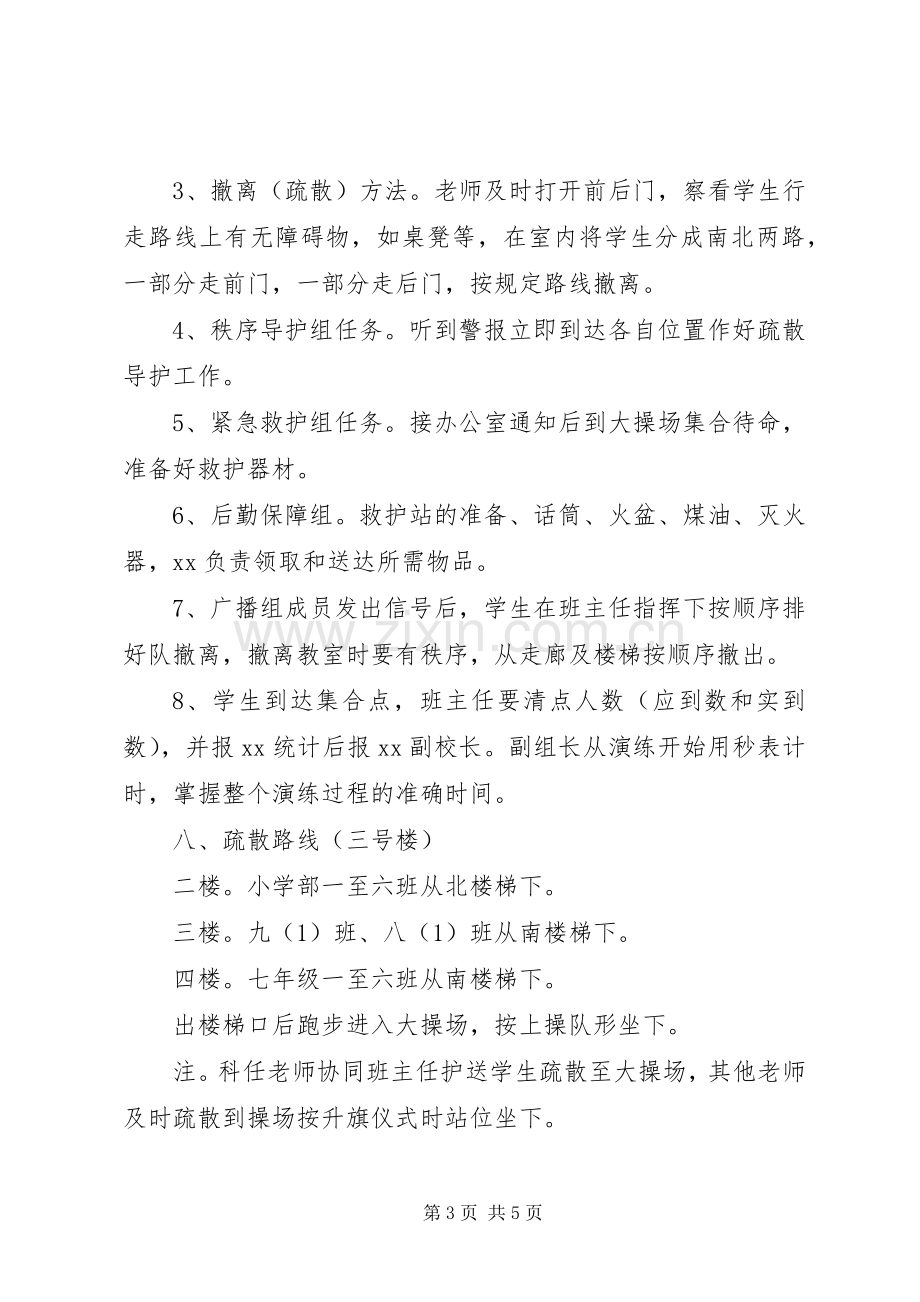 3、撤离（疏散）方法。老师及时打开前后门，察看学生行走路线上有无障碍物，如桌凳等，在室内将学生分成南北两路，一部分走前门，一部分走后门，按规定路线撤离。

4、秩序导护组任务。听到警报立即到达各自位置作好疏散导护工作。

5、紧急救护组任务。接办公室通知后到大操场集合待命，准备好救护器材。

6、后勤保障组。救护站的准备、话筒、火盆、煤油、灭火器，xx负责领取和送达所需物品。

7、广播组成员发出信号后，学生在班主任指挥下按顺序排好队撤离，撤离教室时要有秩序，从走廊及楼梯按顺序撤出。

8、学生到达集合点，班主任要清点人数（应到数和实到数），并报xx统计后报xx副校长。副组长从演练开始用秒表计时，掌握整个演练过程的准确时间。

八、疏散路线（三号楼）

二楼。小学部一至六班从北楼梯下。

三楼。九（1）班、八（1）班从南楼梯下。

四楼。七年级一至六班从南楼梯下。

出楼梯口后跑步进入大操场，按上操队形坐下。

注。科任老师协同班主任护送学生疏散至大操场，其他老师及时疏散到操场按升旗仪式时站位坐下。

第3页 共5页

www.zixin.com.cn